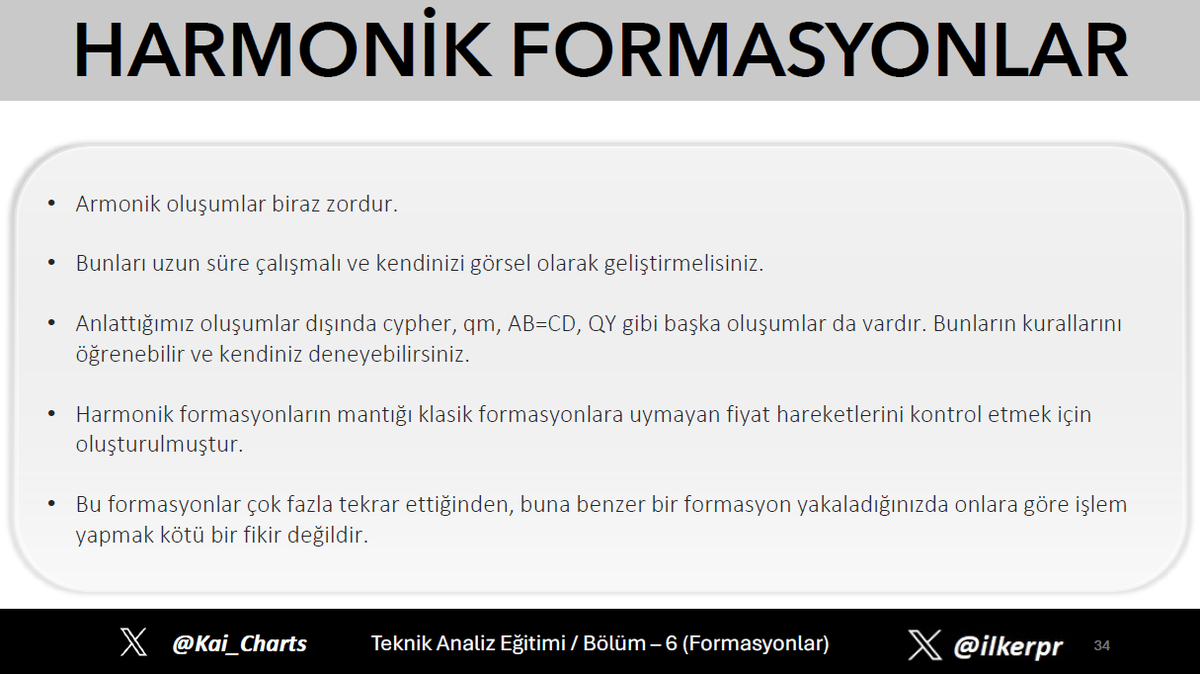 HARMONİK FORMASYONLAR

• Armonik oluşumlar biraz zordur.

• Bunları uzun süre çalışmalı ve kendinizi görsel olarak geliştirmelisiniz.

• Anlattığımız oluşumlar dışında cypher, qm, AB=CD, QY gibi başka oluşumlar da vardır. Bunların kurallarını öğrenebilir ve kendiniz deneyebilirsiniz.

• Harmonik formasyonların mantığı klasik formasyonlara uymayan fiyat hareketlerini kontrol etmek için oluşturulmuştur.

• Bu formasyonlar çok fazla tekrar ettiğinden, buna benzer bir formasyon yakaladığınızda onlara göre işlem yapmak kötü bir fikir değildir.

@Kai_Charts Teknik Analiz Eğitimi / Bölüm – 6 (Formasyonlar) @ilkerpr 34